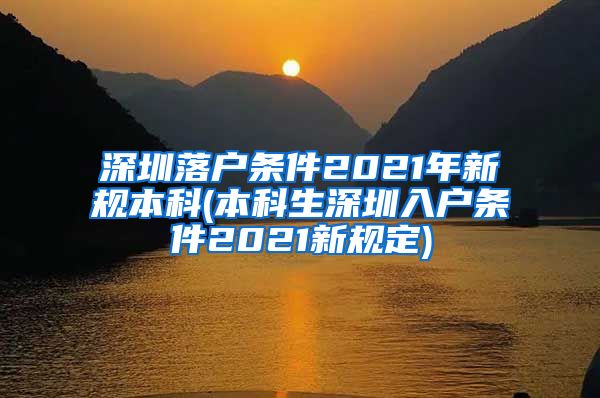 深圳落户条件2021年新规本科(本科生深圳入户条件2021新规定)